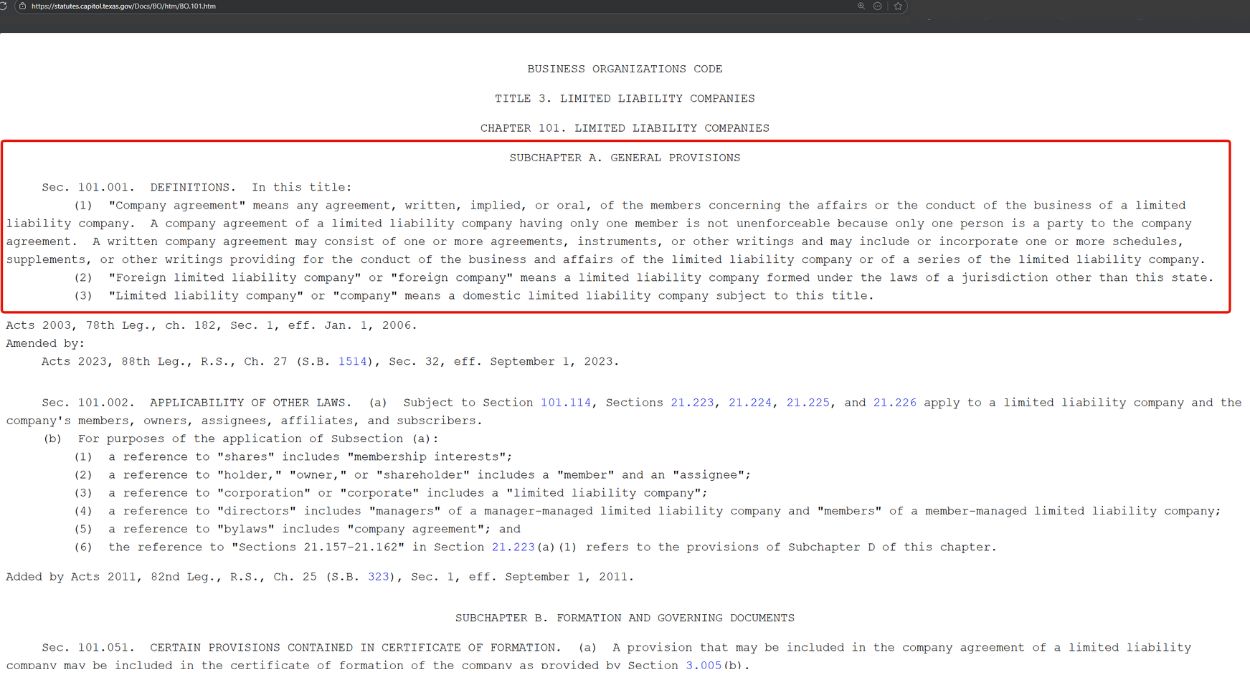 https://statutes.capitol.texas.gov/Docs/BO/htm/BO.101.htm

BUSINESS ORGANIZATIONS CODE

TITLE 3. LIMITED LIABILITY COMPANIES

CHAPTER 101. LIMITED LIABILITY COMPANIES

SUBCHAPTER A. GENERAL PROVISIONS

Sec. 101.001. DEFINITIONS. In this title:

(1) "Company agreement" means any agreement, written, implied, or oral, of the members concerning the affairs or the conduct of the business of a limited liability company. A company agreement of a limited liability company having only one member is not unenforceable because only one person is a party to the company agreement. A written company agreement may consist of one or more agreements, instruments, or other writings and may include or incorporate one or more schedules, supplements, or other writings providing for the conduct of the business and affairs of the limited liability company or of a series of the limited liability company.

(2) "Foreign limited liability company" or "foreign company" means a limited liability company formed under the laws of a jurisdiction other than this state.

(3) "Limited liability company" or "company" means a domestic limited liability company subject to this title.

Acts 2003, 78th Leg., ch. 182, Sec. 1, eff. Jan. 1, 2006.
Amended by:
Acts 2023, 88th Leg., R.S., Ch. 27 (S.B. 1514), Sec. 32, eff. September 1, 2023.

Sec. 101.002. APPLICABILITY OF OTHER LAWS. (a) Subject to Section 101.114, Sections 21.223, 21.224, 21.225, and 21.226 apply to a limited liability company and the company's members, owners, assignees, affiliates, and subscribers.

(b) For purposes of the application of Subsection (a):

(1) a reference to "shares" includes "membership interests";

(2) a reference to "holder," "owner," or "shareholder" includes a "member" and an "assignee";

(3) a reference to "corporation" or "corporate" includes a "limited liability company";

(4) a reference to "directors" includes "managers" of a manager-managed limited liability company and "members" of a member-managed limited liability company;

(5) a reference to "bylaws" includes "company agreement"; and

(6) the reference to "Sections 21.157-21.162" in Section 21.223(a)(1) refers to the provisions of Subchapter D of this chapter.

Added by Acts 2011, 82nd Leg., R.S., Ch. 25 (S.B. 323), Sec. 1, eff. September 1, 2011.

SUBCHAPTER B. FORMATION AND GOVERNING DOCUMENTS

Sec. 101.051. CERTAIN PROVISIONS CONTAINED IN CERTIFICATE OF FORMATION. (a) A provision that may be included in the company agreement of a limited liability company may be included in the certificate of formation of the company as provided by Section 3.005(b).